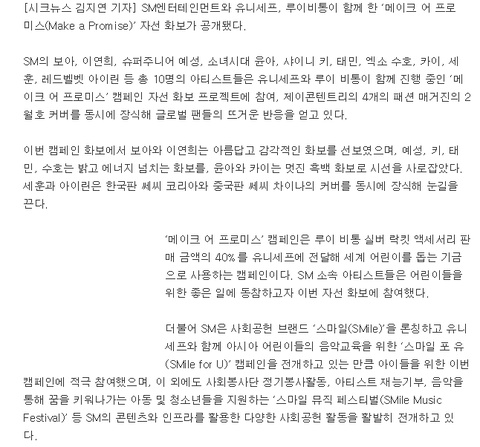 [시크뉴스 김지연 기자] SM엔터테인먼트와 유니세프, 루이비통이 함께 한 '메이크 어 프로미스(Make a Promise)' 자선 화보가 공개됐다.

SM의 보아, 이연희, 슈퍼주니어 예성, 소녀시대 윤아, 샤이니 키, 태민, 엑소 수호, 카이, 세훈, 레드벨벳 아이린 등 총 10명의 아티스트들은 유니세프와 루이 비통이 함께 진행 중인 '메이크 어 프로미스' 캠페인 자선 화보 프로젝트에 참여, 제이콘텐트리의 4개의 패션 매거진의 2월호 커버를 동시에 장식해 글로벌 팬들의 뜨거운 반응을 얻고 있다.

이번 캠페인 화보에서 보아와 이연희는 아름답고 감각적인 화보를 선보였으며, 예성, 키, 태민, 수호는 밝고 에너지 넘치는 화보를, 윤아와 카이는 멋진 흑백 화보로 시선을 사로잡았다. 세훈과 아이린은 한국판 쎄씨 코리아와 중국판 쎄씨 차이나의 커버를 동시에 장식해 눈길을 끈다.

'메이크 어 프로미스' 캠페인은 루이 비통 실버 락킷 액세서리 판매 금액의 40%를 유니세프에 전달해 세계 어린이를 돕는 기금으로 사용하는 캠페인이다. SM 소속 아티스트들은 어린이들을 위한 좋은 일에 동참하고자 이번 자선 화보에 참여했다.

더불어 SM은 사회공헌 브랜드 '스마일(SMile)'을 론칭하고 유니세프와 함께 아시아 어린이들의 음악교육을 위한 '스마일 포 유(SMile for U)' 캠페인을 전개하고 있는 만큼 아이들을 위한 이번 캠페인에 적극 참여했으며, 이 외에도 사회봉사단 정기봉사활동, 아티스트 재능기부, 음악을 통해 꿈을 키워나가는 아동 및 청소년들을 지원하는 '스마일 뮤직 페스티벌(SMile Music Festival)' 등 SM의 콘텐츠와 인프라를 활용한 다양한 사회공헌 활동을 활발히 전개하고 있다.